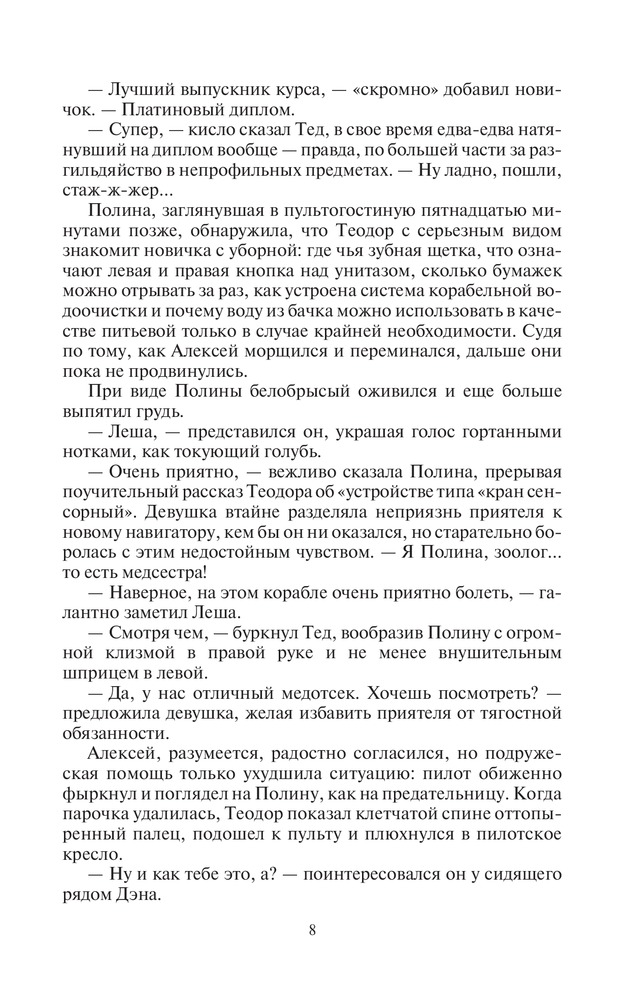 — Лучший выпускник курса, — «скромно» добавил новичок. — Платиновый диплом.

— Супер, — кисло сказал Тед, в свое время едва-едва натянувший на диплом вообще — правда, по большей части за разгильдяйство в непрофильных предметах. — Ну ладно, пошли, стаж-ж-жер...

Полина, заглянувшая в пультогостиную пятнадцатью минутами позже, обнаружила, что Теодор с серьезным видом знакомит новичка с уборной: где чья зубная щетка, что означают левая и правая кнопка над унитазом, сколько бумажек можно отрывать за раз, как устроена система корабельной водоочистки и почему воду из бачка можно использовать в качестве питьевой только в случае крайней необходимости. Судя по тому, как Алексей морщился и переминался, дальше они пока не продвинулись.

При виде Полины белобрысый оживился и еще больше выпятил грудь.

— Леша, — представился он, украшая голос гортанными нотками, как токующий голубь.

— Очень приятно, — вежливо сказала Полина, прерывая поучительный рассказ Теодора об «устройстве типа «кран сенсорный». Девушка втайне разделяла неприязнь приятеля к новому навигатору, кем бы он ни оказался, но старательно боролась с этим недостойным чувством. — Я Полина, зоолог... то есть медсестра!

— Наверное, на этом корабле очень приятно болеть, — галантно заметил Леша.

— Смотря чем, — буркнул Тед, вообразив Полину с огромной клизмой в правой руке и не менее внушительным шприцем в левой.

— Да, у нас отличный медотсек. Хочешь посмотреть? — предложила девушка, желая избавить приятеля от тягостной обязанности.

Алексей, разумеется, радостно согласился, но подружеская помощь только ухудшила ситуацию: пилот обиженно фыркнул и поглядел на Полину, как на предательницу. Когда парочка удалилась, Теодор показал клетчатой спине оттопыренный палец, подошел к пульту и плюхнулся в пилотское кресло.

— Ну и как тебе это, а? — поинтересовался он у сидящего рядом Дэна.

8